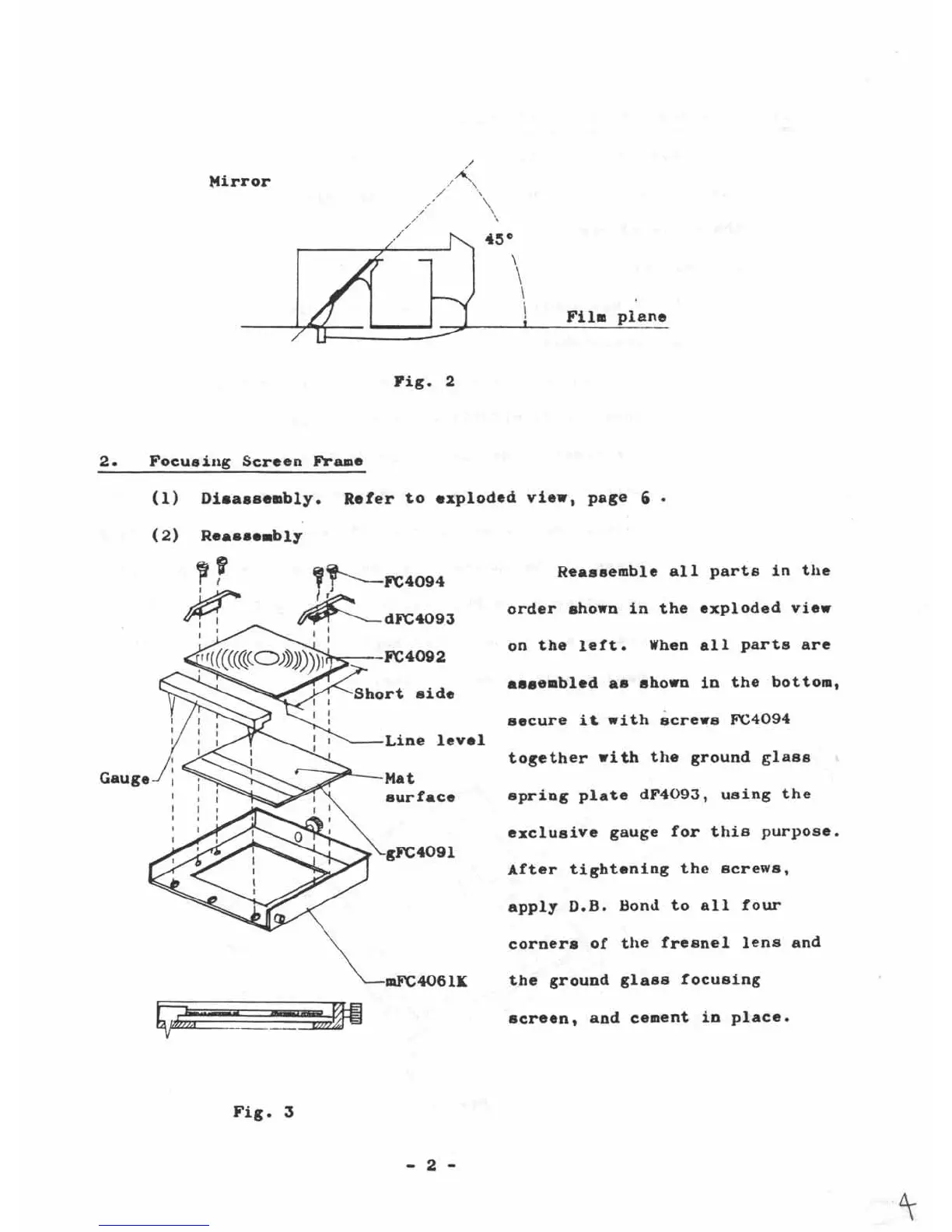 Mirror

45°

Film plane

Fig. 2

2. Focusing Screen Frame

(1) Disassembly. Refer to exploded view, page 6 .

(2) Reassembly

FC4094

dFC4093

FC4092

Short side

Line level

Gauge

Mat surface

gFC4091

mFC4061K

Reassemble all parts in the order shown in the exploded view on the left. When all parts are assembled as shown in the bottom, secure it with screws FC4094 together with the ground glass spring plate dF4093, using the exclusive gauge for this purpose. After tightening the screws, apply D.B. Bond to all four corners of the fresnel lens and the ground glass focusing screen, and cement in place.

Fig. 3

- 2 -

4